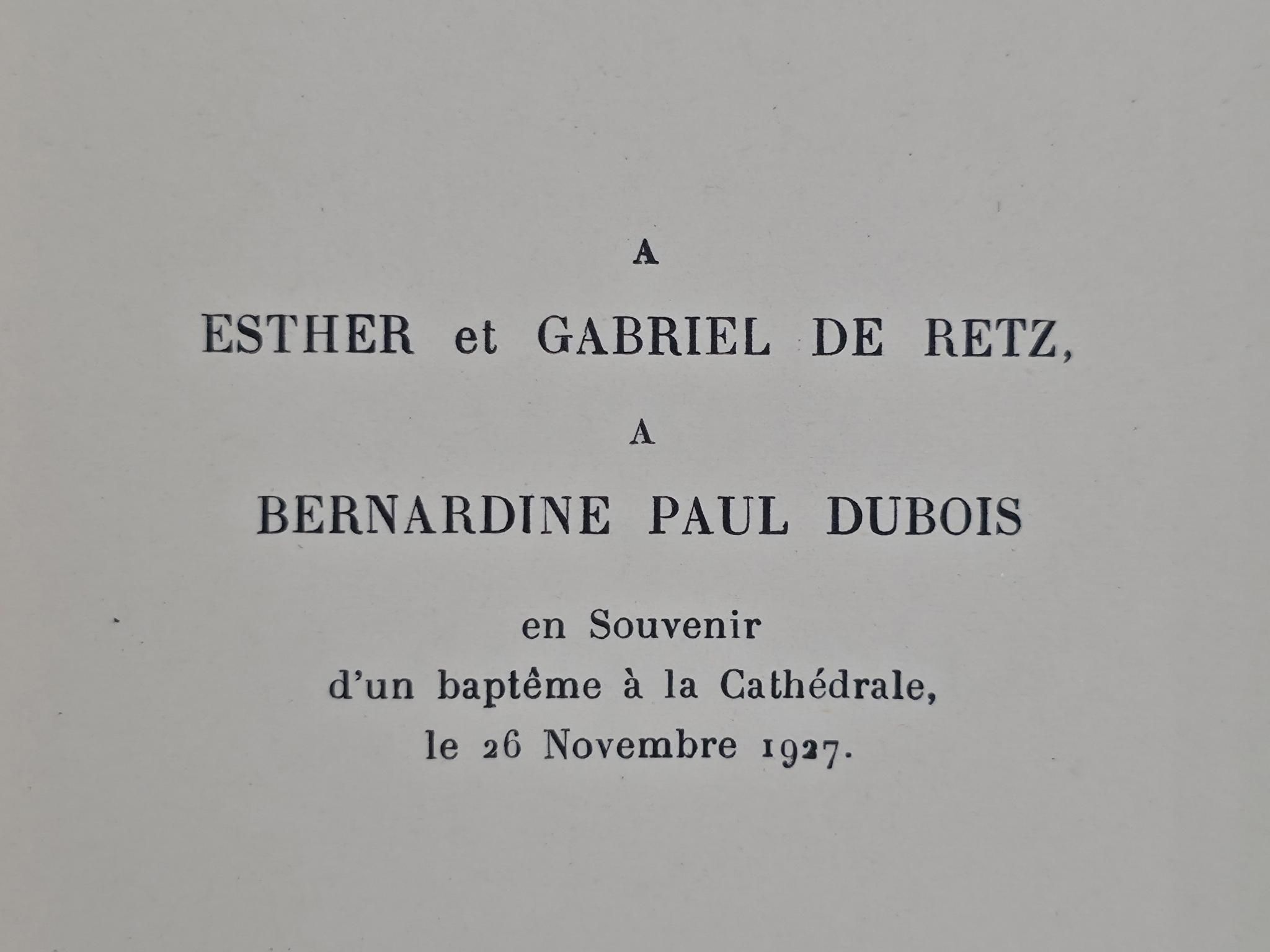 A

ESTHER et GABRIEL DE RETZ,

A

BERNARDINE PAUL DUBOIS

en Souvenir
d'un baptême à la Cathédrale,
le 26 Novembre 1927.